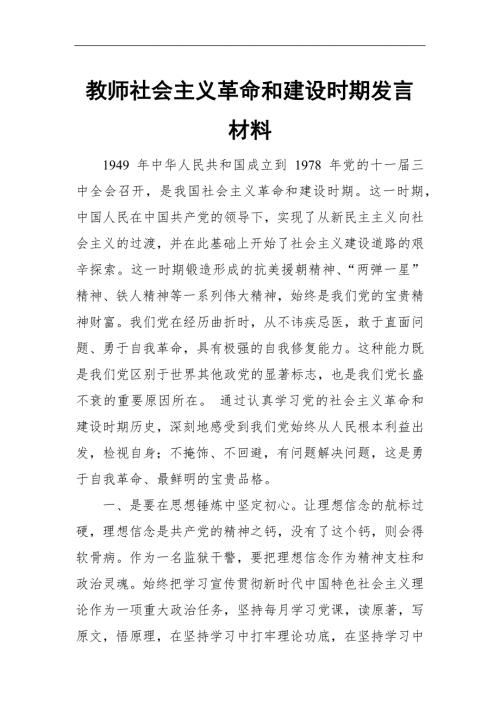 教师社会主义革命和建设时期发言材料

1949 年中华人民共和国成立到 1978 年党的十一届三中全会召开，是我国社会主义革命和建设时期。这一时期，中国人民在中国共产党的领导下，实现了从新民主主义向社会主义的过渡，并在此基础上开始了社会主义建设道路的艰辛探索。这一时期锻造形成的抗美援朝精神、“两弹一星”精神、铁人精神等一系列伟大精神，始终是我们党的宝贵精神财富。我们党在经历曲折时，从不讳疾忌医，敢于直面问题、勇于自我革命，具有极强的自我修复能力。这种能力既是我们党区别于世界其他政党的显著标志，也是我们党长盛不衰的重要原因所在。 通过认真学习党的社会主义革命和建设时期历史，深刻地感受到我们党始终从人民根本利益出发，检视自身；不掩饰、不回避，有问题解决问题，这是勇于自我革命、最鲜明的宝贵品格。

一、是要在思想锤炼中坚定初心。让理想信念的航标过硬，理想信念是共产党的精神之钙，没有了这个钙，则会得软骨病。作为一名监狱干警，要把理想信念作为精神支柱和政治灵魂。始终把学习宣传贯彻新时代中国特色社会主义理论作为一项重大政治任务，坚持每月学习党课，读原著，写原文，悟原理，在坚持学习中打牢理论功底，在坚持学习中